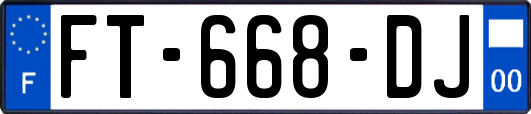 F

FT-668-DJ

00